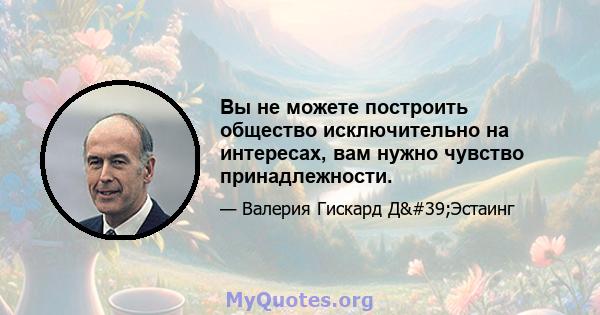 Вы не можете построить общество исключительно на интересах, вам нужно чувство принадлежности.

— Валерия Гискард Д&#39;Эстаинг

MyQuotes.org